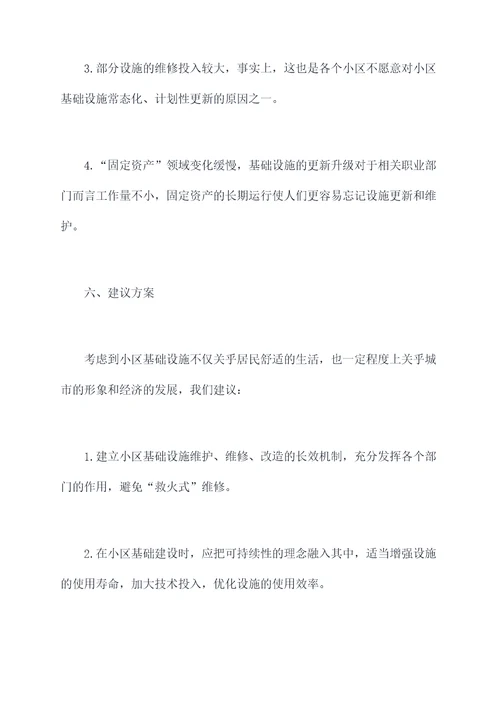 3.部分设施的维修投入较大，事实上，这也是各个小区不愿意对小区基础设施常态化、计划性更新的原因之一。

4.“固定资产”领域变化缓慢，基础设施的更新升级对于相关职业部门而言工作量不小，固定资产的长期运行使人们更容易忘记设施更新和维护。

六、建议方案

考虑到小区基础设施不仅关乎居民舒适的生活，也一定程度上关乎城市的形象和经济的发展，我们建议：

1.建立小区基础设施维护、维修、改造的长效机制，充分发挥各个部门的作用，避免“救火式”维修。

2.在小区基础建设时，应把可持续性的理念融入其中，适当增强设施的使用寿命，加大技术投入，优化设施的使用效率。